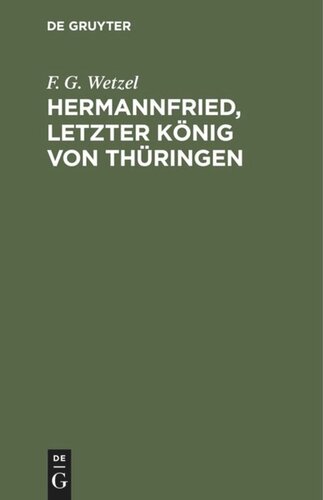 DE GRUYTER

F. G. Wetzel

HERMANNFRIED, LETZTER KÖNIG VON THÜRINGEN

DE
G